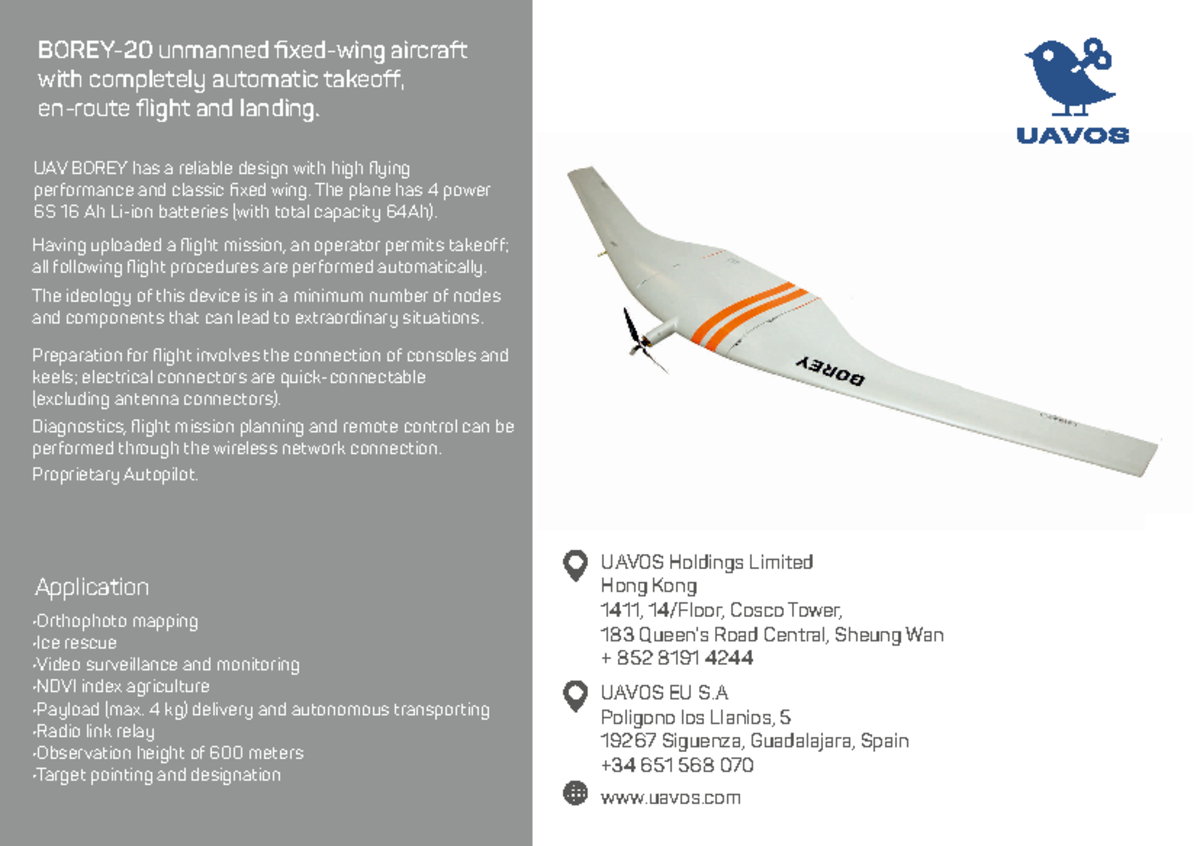 BOREY-20 unmanned fixed-wing aircraft with completely automatic takeoff, en-route flight and landing.

UAV BOREY has a reliable design with high flying performance and classic fixed wing. The plane has 4 power 6S 16 Ah Li-ion batteries (with total capacity 64Ah).

Having uploaded a flight mission, an operator permits takeoff; all following flight procedures are performed automatically.

The ideology of this device is in a minimum number of nodes and components that can lead to extraordinary situations.

Preparation for flight involves the connection of consoles and keels; electrical connectors are quick-connectable (excluding antenna connectors).

Diagnostics, flight mission planning and remote control can be performed through the wireless network connection.

Proprietary Autopilot.

Application

·Orthophoto mapping
·Ice rescue
·Video surveillance and monitoring
·NDVI index agriculture
·Payload (max. 4 kg) delivery and autonomous transporting
·Radio link relay
·Observation height of 600 meters
·Target pointing and designation

UAVOS

BOREY

UAVOS Holdings Limited
Hong Kong
1411, 14/Floor, Cosco Tower,
183 Queen's Road Central, Sheung Wan
+ 852 8191 4244

UAVOS EU S.A
Poligono los Llanios, 5
19267 Siguenza, Guadalajara, Spain
+34 651 568 070

www.uavos.com